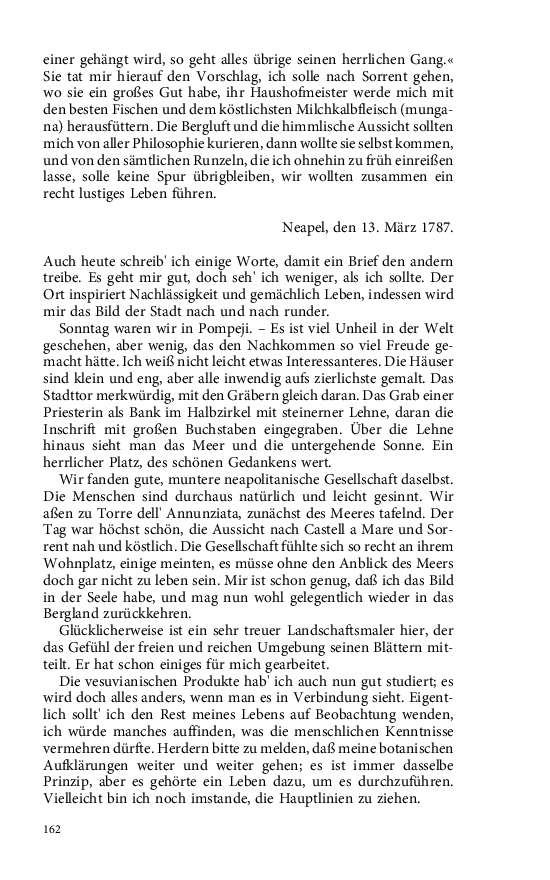 einer gehängt wird, so geht alles übrige seinen herrlichen Gang.« Sie tat mir hierauf den Vorschlag, ich solle nach Sorrent gehen, wo sie ein großes Gut habe, ihr Haushofmeister werde mich mit den besten Fischen und dem köstlichsten Milchkalbfleisch (mungana) herausfüttern. Die Bergluft und die himmlische Aussicht sollten mich von aller Philosophie kurieren, dann wollte sie selbst kommen, und von den sämtlichen Runzeln, die ich ohnehin zu früh einreißen lasse, solle keine Spur übrigbleiben, wir wollten zusammen ein recht lustiges Leben führen.

Neapel, den 13. März 1787.

Auch heute schreib' ich einige Worte, damit ein Brief den andern treibe. Es geht mir gut, doch seh' ich weniger, als ich sollte. Der Ort inspiriert Nachlässigkeit und gemächlich Leben, indessen wird mir das Bild der Stadt nach und nach runder.

Sonntag waren wir in Pompeji. – Es ist viel Unheil in der Welt geschehen, aber wenig, das den Nachkommen so viel Freude gemacht hätte. Ich weiß nicht leicht etwas Interessanteres. Die Häuser sind klein und eng, aber alle inwendig aufs zierlichste gemalt. Das Stadttor merkwürdig, mit den Gräbern gleich daran. Das Grab einer Priesterin als Bank im Halbzirkel mit steinerner Lehne, daran die Inschrift mit großen Buchstaben eingegraben. Über die Lehne hinaus sieht man das Meer und die untergehende Sonne. Ein herrlicher Platz, des schönen Gedankens wert.

Wir fanden gute, muntere neapolitanische Gesellschaft daselbst. Die Menschen sind durchaus natürlich und leicht gesinnt. Wir aßen zu Torre dell' Annunziata, zunächst des Meeres tafelnd. Der Tag war höchst schön, die Aussicht nach Castell a Mare und Sorrent nah und köstlich. Die Gesellschaft fühlte sich so recht an ihrem Wohnplatz, einige meinten, es müsse ohne den Anblick des Meers doch gar nicht zu leben sein. Mir ist schon genug, daß ich das Bild in der Seele habe, und mag nun wohl gelegentlich wieder in das Bergland zurückkehren.

Glücklicherweise ist ein sehr treuer Landschaftsmaler hier, der das Gefühl der freien und reichen Umgebung seinen Blättern mitteilt. Er hat schon einiges für mich gearbeitet.

Die vesuvianischen Produkte hab' ich auch nun gut studiert; es wird doch alles anders, wenn man es in Verbindung sieht. Eigentlich sollt' ich den Rest meines Lebens auf Beobachtung wenden, ich würde manches auffinden, was die menschlichen Kenntnisse vermehren dürfte. Herdern bitte zu melden, daß meine botanischen Aufklärungen weiter und weiter gehen; es ist immer dasselbe Prinzip, aber es gehörte ein Leben dazu, um es durchzuführen. Vielleicht bin ich noch imstande, die Hauptlinien zu ziehen.

162